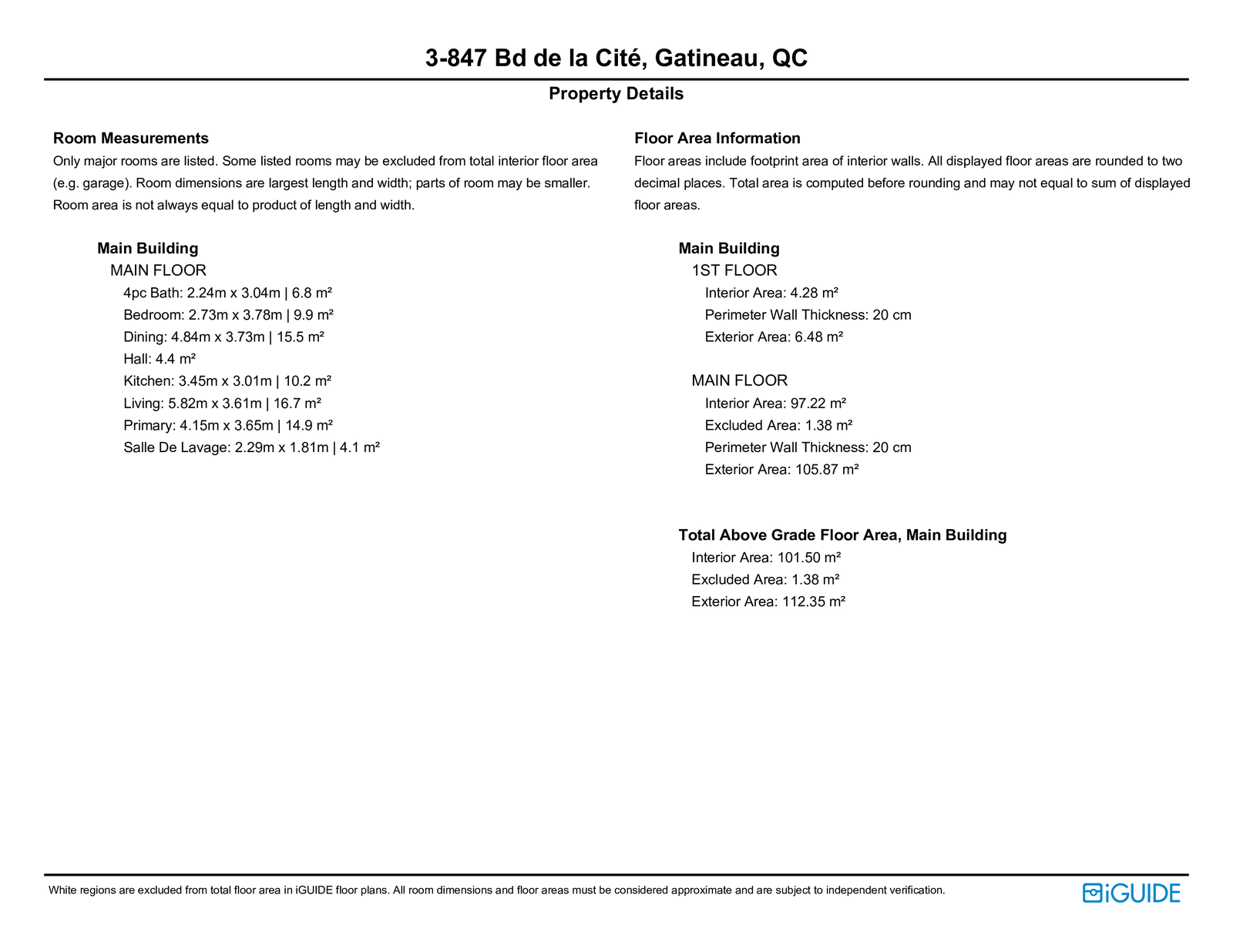 3-847 Bd de la Cité, Gatineau, QC

Property Details

Room Measurements

Only major rooms are listed. Some listed rooms may be excluded from total interior floor area (e.g. garage). Room dimensions are largest length and width; parts of room may be smaller. Room area is not always equal to product of length and width.

Main Building
MAIN FLOOR
4pc Bath: 2.24m x 3.04m | 6.8 m²
Bedroom: 2.73m x 3.78m | 9.9 m²
Dining: 4.84m x 3.73m | 15.5 m²
Hall: 4.4 m²
Kitchen: 3.45m x 3.01m | 10.2 m²
Living: 5.82m x 3.61m | 16.7 m²
Primary: 4.15m x 3.65m | 14.9 m²
Salle De Lavage: 2.29m x 1.81m | 4.1 m²

Floor Area Information

Floor areas include footprint area of interior walls. All displayed floor areas are rounded to two decimal places. Total area is computed before rounding and may not equal to sum of displayed floor areas.

Main Building
1ST FLOOR
Interior Area: 4.28 m²
Perimeter Wall Thickness: 20 cm
Exterior Area: 6.48 m²

MAIN FLOOR
Interior Area: 97.22 m²
Excluded Area: 1.38 m²
Perimeter Wall Thickness: 20 cm
Exterior Area: 105.87 m²

Total Above Grade Floor Area, Main Building
Interior Area: 101.50 m²
Excluded Area: 1.38 m²
Exterior Area: 112.35 m²

White regions are excluded from total floor area in iGUIDE floor plans. All room dimensions and floor areas must be considered approximate and are subject to independent verification.

iGUIDE